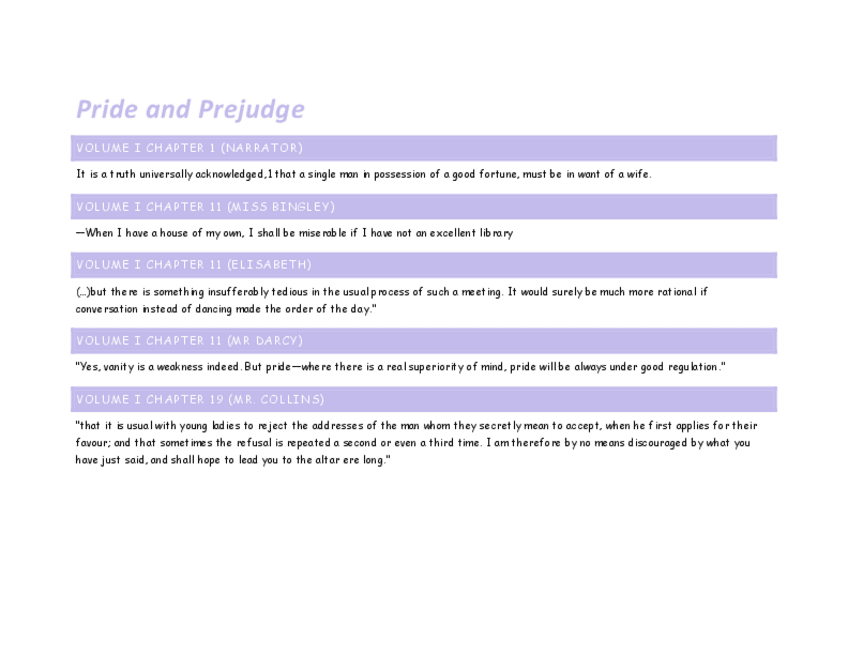 Pride and Prejudge

VOLUME I CHAPTER 1 (NARRATOR)

It is a truth universally acknowledged,1 that a single man in possession of a good fortune, must be in want of a wife.

VOLUME I CHAPTER 11 (MISS BINGLEY)

—When I have a house of my own, I shall be miserable if I have not an excellent library

VOLUME I CHAPTER 11 (ELISABETH)

(...)but there is something insufferably tedious in the usual process of such a meeting. It would surely be much more rational if conversation instead of dancing made the order of the day."

VOLUME I CHAPTER 11 (MR DARCY)

"Yes, vanity is a weakness indeed. But pride—where there is a real superiority of mind, pride will be always under good regulation."

VOLUME I CHAPTER 19 (MR. COLLINS)

"that it is usual with young ladies to reject the addresses of the man whom they secretly mean to accept, when he first applies for their favour; and that sometimes the refusal is repeated a second or even a third time. I am therefore by no means discouraged by what you have just said, and shall hope to lead you to the altar ere long."